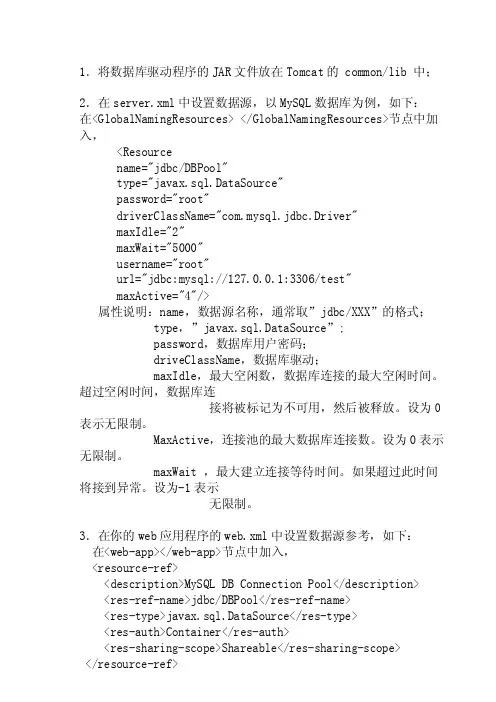 1. 将数据库驱动程序的 JAR 文件放在 Tomcat 的 common/lib 中；

2. 在 server.xml 中设置数据源，以 MySQL 数据库为例，如下：
在<GlobalNamingResources> </GlobalNamingResources>节点中加入，

<Resource
name="jdbc/DBPool"
type="javax.sql.DataSource"
password="root"
driverClassName="com.mysql.jdbc.Driver"
maxIdle="2"
maxWait="5000"
username="root"
url="jdbc:mysql://127.0.0.1:3306/test"
maxActive="4"/>

属性说明：name，数据源名称，通常取"jdbc/XXX"的格式；
type，"javax.sql.DataSource"；
password，数据库用户密码；
driveClassName，数据库驱动；
maxIdle，最大空闲数，数据库连接的最大空闲时间。超过空闲时间，数据库连接将被标记为不可用，然后被释放。设为 0 表示无限制。
MaxActive，连接池的最大数据库连接数。设为 0 表示无限制。
maxWait ，最大建立连接等待时间。如果超过此时间将接到异常。设为-1 表示无限制。

3. 在你的 web 应用程序的 web.xml 中设置数据源参考，如下：
在<web-app></web-app>节点中加入，
<resource-ref>
<description>MySQL DB Connection Pool</description>
<res-ref-name>jdbc/DBPool</res-ref-name>
<res-type>javax.sql.DataSource</res-type>
<res-auth>Container</res-auth>
<res-sharing-scope>Shareable</res-sharing-scope>
</resource-ref>